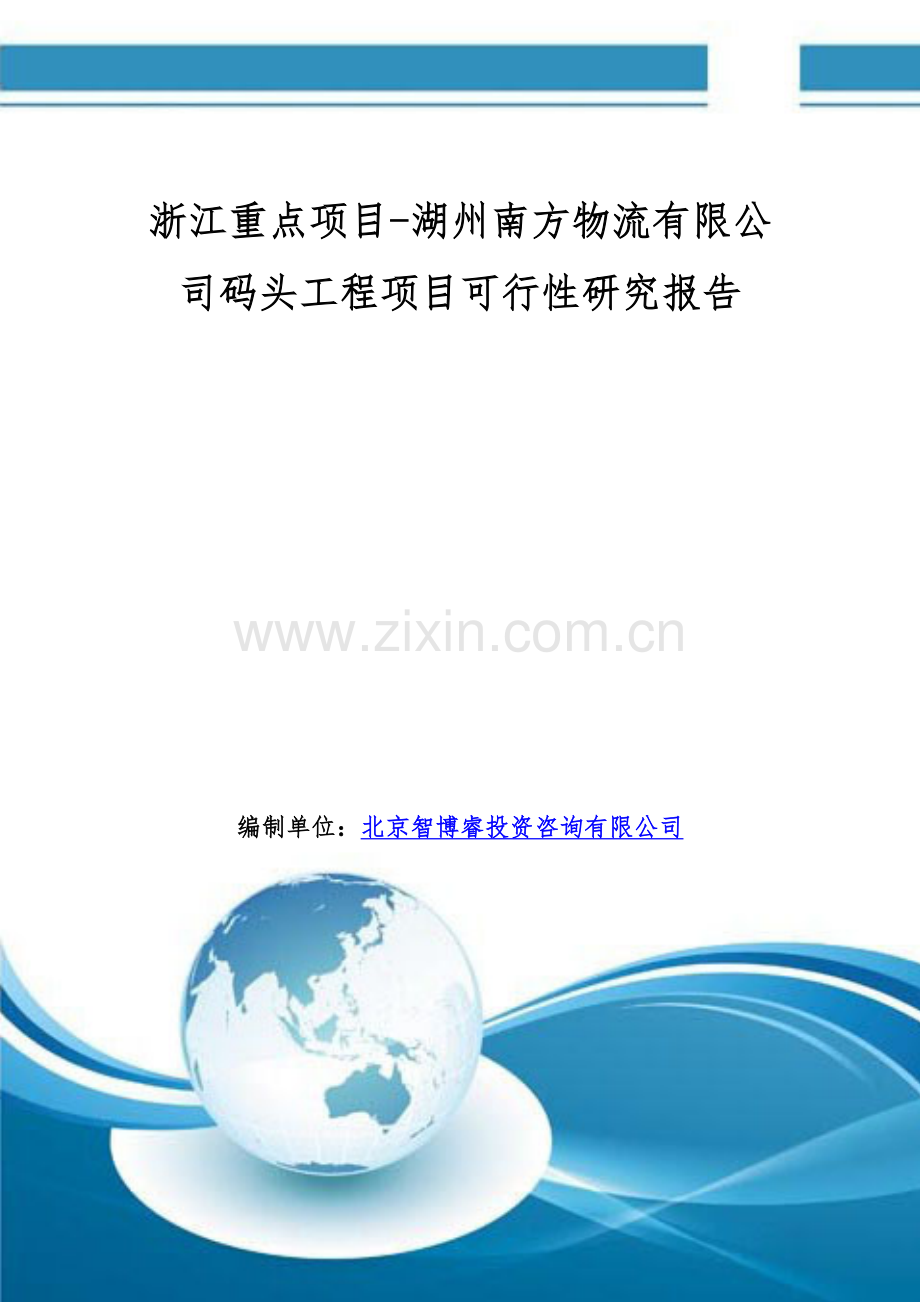 浙江重点项目-湖州南方物流有限公司码头工程项目可行性研究报告

www.zixin.com.cn

编制单位：北京智博睿投资咨询有限公司